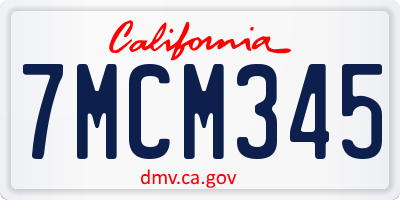 California

7MCM345

dmv.ca.gov